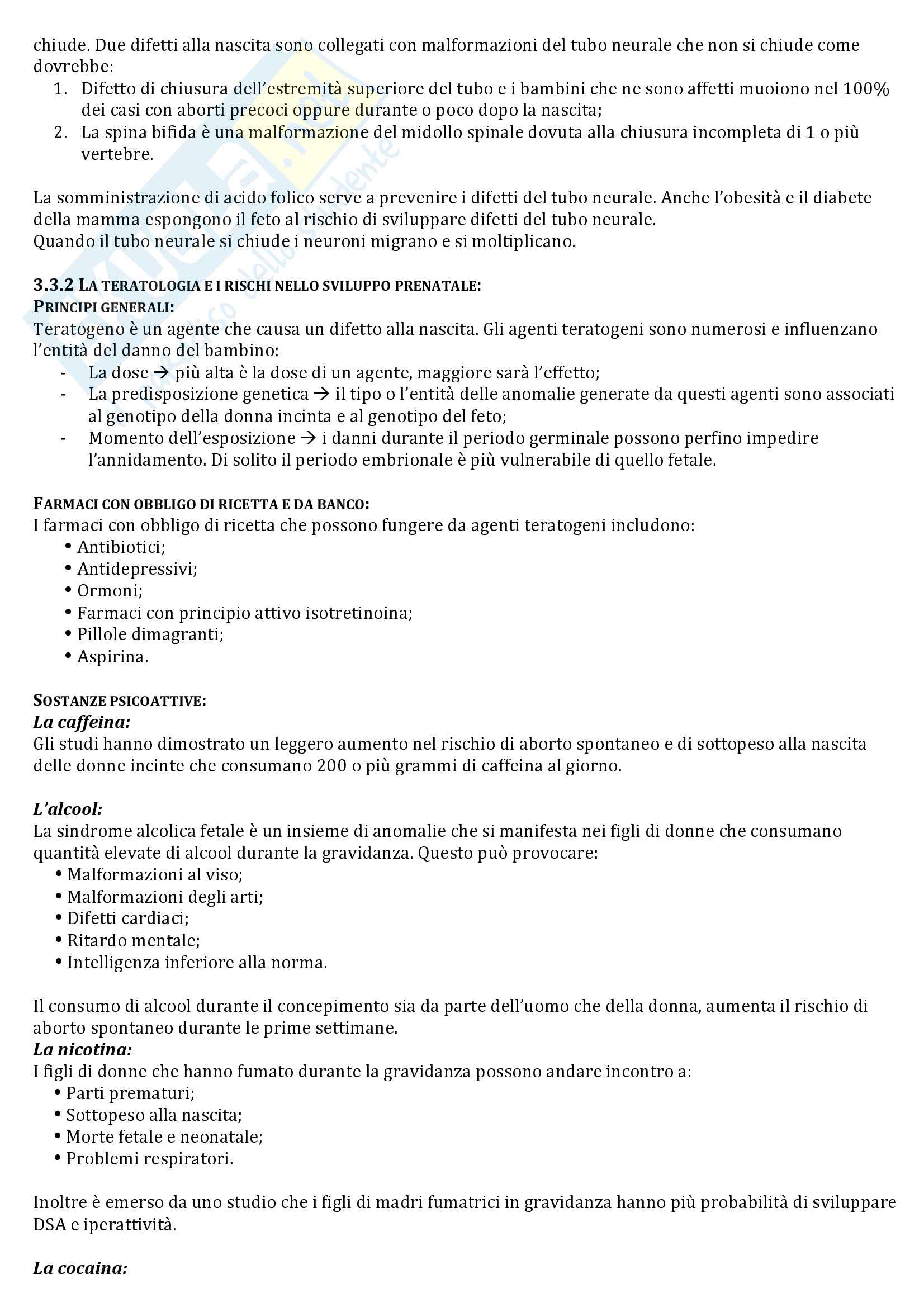 chiude. Due difetti alla nascita sono collegati con malformazioni del tubo neurale che non si chiude come dovrebbe:
1. Difetto di chiusura dell'estremità superiore del tubo e i bambini che ne sono affetti muoiono nel 100% dei casi con aborti precoci oppure durante o poco dopo la nascita;
2. La spina bifida è una malformazione del midollo spinale dovuta alla chiusura incompleta di 1 o più vertebre.

La somministrazione di acido folico serve a prevenire i difetti del tubo neurale. Anche l'obesità e il diabete della mamma espongono il feto al rischio di sviluppare difetti del tubo neurale.
Quando il tubo neurale si chiude i neuroni migrano e si moltiplicano.

3.3.2 LA TERATOLOGIA E I RISCHI NELLO SVILUPPO PRENATALE:
PRINCIPI GENERALI:
Teratogeno è un agente che causa un difetto alla nascita. Gli agenti teratogeni sono numerosi e influenzano l'entità del danno del bambino:
- La dose → più alta è la dose di un agente, maggiore sarà l'effetto;
- La predisposizione genetica → il tipo o l'entità delle anomalie generate da questi agenti sono associati al genotipo della donna incinta e al genotipo del feto;
- Momento dell'esposizione → i danni durante il periodo germinale possono perfino impedire l'annidamento. Di solito il periodo embrionale è più vulnerabile di quello fetale.

FARMACI CON OBBLIGO DI RICETTA E DA BANCO:
I farmaci con obbligo di ricetta che possono fungere da agenti teratogeni includono:
• Antibiotici;
• Antidepressivi;
• Ormoni;
• Farmaci con principio attivo isotretinoina;
• Pillole dimagranti;
• Aspirina.

SOSTANZE PSICOATTIVE:
La caffeina:
Gli studi hanno dimostrato un leggero aumento nel rischio di aborto spontaneo e di sottopeso alla nascita delle donne incinte che consumano 200 o più grammi di caffeina al giorno.

L'alcool:
La sindrome alcolica fetale è un insieme di anomalie che si manifesta nei figli di donne che consumano quantità elevate di alcool durante la gravidanza. Questo può provocare:
• Malformazioni al viso;
• Malformazioni degli arti;
• Difetti cardiaci;
• Ritardo mentale;
• Intelligenza inferiore alla norma.

Il consumo di alcool durante il concepimento sia da parte dell'uomo che della donna, aumenta il rischio di aborto spontaneo durante le prime settimane.
La nicotina:
I figli di donne che hanno fumato durante la gravidanza possono andare incontro a:
• Parti prematuri;
• Sottopeso alla nascita;
• Morte fetale e neonatale;
• Problemi respiratori.

Inoltre è emerso da uno studio che i figli di madri fumatrici in gravidanza hanno più probabilità di sviluppare DSA e iperattività.

La cocaina: